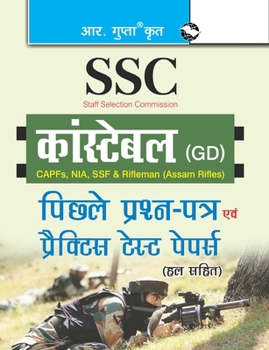 आर. गुप्ता® कृत

SSC

Staff Selection Commission

कांस्टेबल (GD)

CAPFs, NIA, SSF & Rifleman (Assam Rifles)

पिछले प्रश्न-पत्र एवं प्रैक्टिस टेस्ट पेपर्स

(हल सहित)